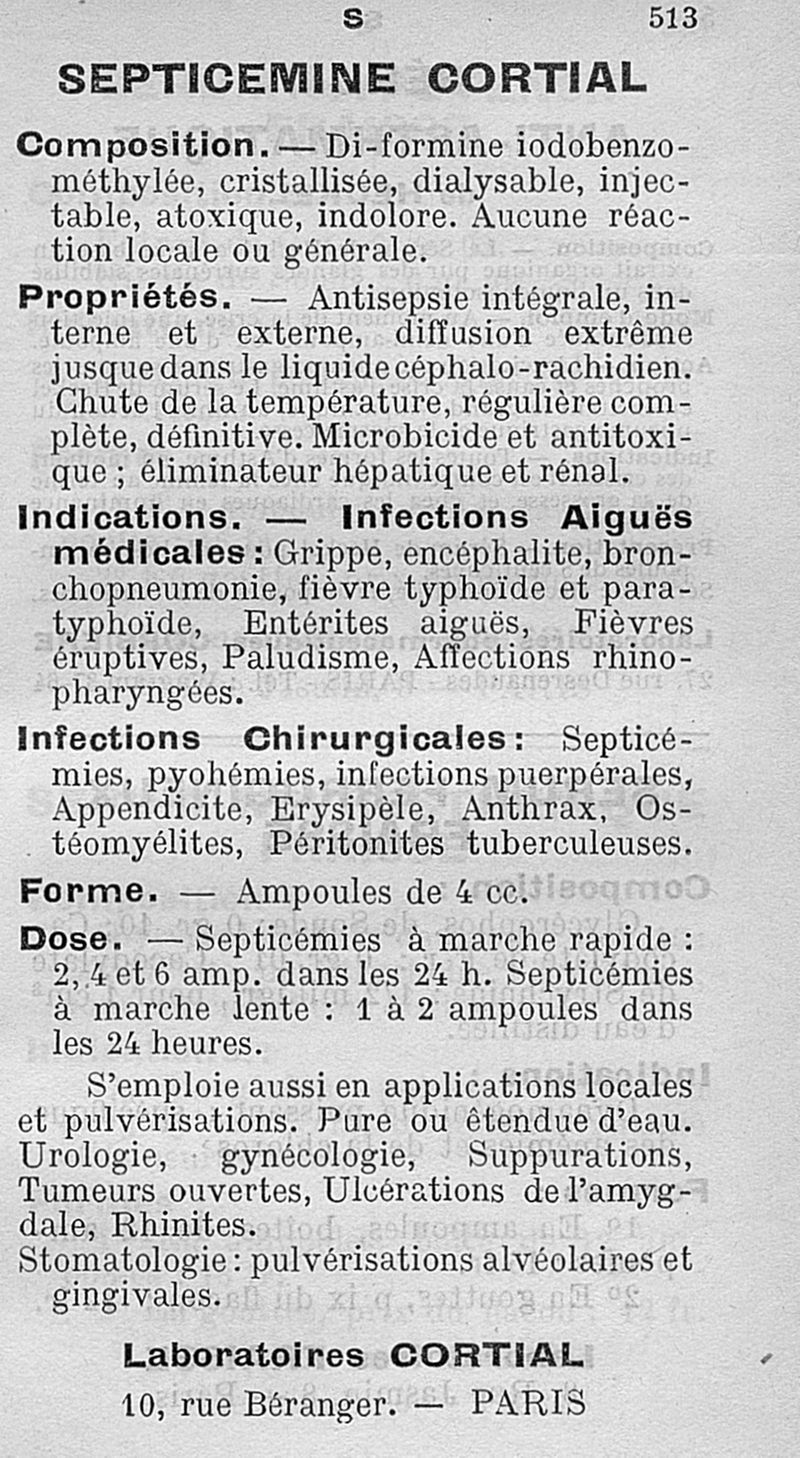 S 513

SEPTICEMINE CORTIAL

Composition. — Di-formine iodobenzométhylée, cristallisée, dialysable, injectable, atoxique, indolore. Aucune réaction locale ou générale.

Propriétés. — Antisepsie intégrale, interne et externe, diffusion extrême jusque dans le liquide céphalo-rachidien. Chute de la température, régulière complète, définitive. Microbicide et antitoxique ; éliminateur hépatique et rénal.

Indications. — Infections Aiguës médicales : Grippe, encéphalite, bronchopneumonie, fièvre typhoïde et paratyphoïde, Entérites aiguës, Fièvres éruptives, Paludisme, Affections rhinopharyngées.

Infections Chirurgicales : Septicémies, pyohémies, infections puerpérales, Appendicite, Erysipèle, Anthrax, Ostéomyélites, Péritonites tuberculeuses.

Forme. — Ampoules de 4 cc.

Dose. — Septicémies à marche rapide : 2, 4 et 6 amp. dans les 24 h. Septicémies à marche lente : 1 à 2 ampoules dans les 24 heures.

S'emploie aussi en applications locales et pulvérisations. Pure ou étendue d'eau. Urologie, gynécologie, Suppurations, Tumeurs ouvertes, Ulcérations de l'amygdale, Rhinites.
Stomatologie : pulvérisations alvéolaires et gingivales.

Laboratoires CORTIAL
10, rue Béranger. — PARIS